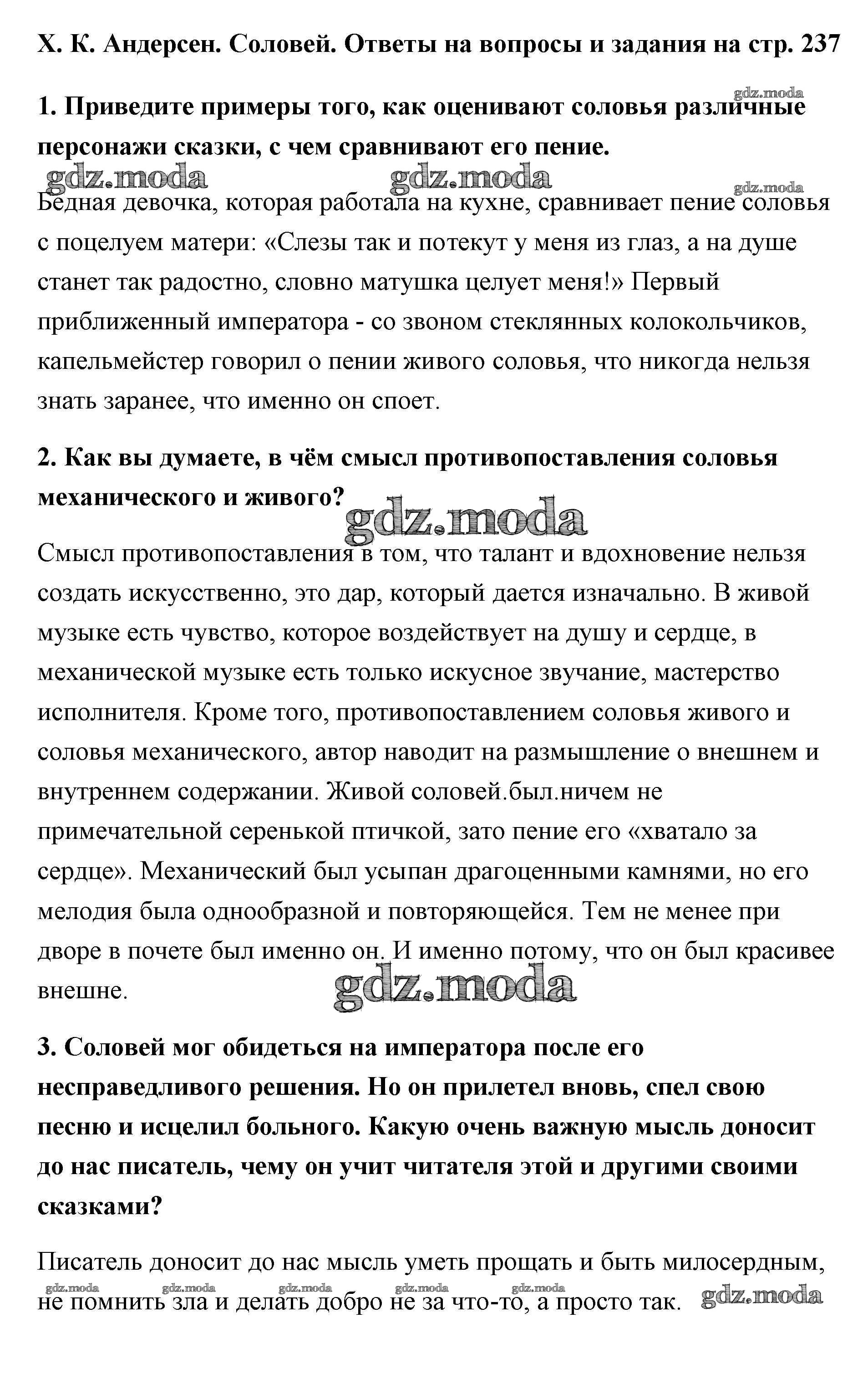 Х. К. Андерсен. Соловей. Ответы на вопросы и задания на стр. 237

gdz.moda

1. Приведите примеры того, как оценивают соловья различные персонажи сказки, с чем сравнивают его пение.

gdz.moda gdz.moda gdz.moda

Бедная девочка, которая работала на кухне, сравнивает пение соловья с поцелуем матери: «Слезы так и потекут у меня из глаз, а на душе станет так радостно, словно матушка целует меня!» Первый приближенный императора - со звоном стеклянных колокольчиков, капельмейстер говорил о пении живого соловья, что никогда нельзя знать заранее, что именно он споет.

2. Как вы думаете, в чём смысл противопоставления соловья механического и живого?

gdz.moda

Смысл противопоставления в том, что талант и вдохновение нельзя создать искусственно, это дар, который дается изначально. В живой музыке есть чувство, которое воздействует на душу и сердце, в механической музыке есть только искусное звучание, мастерство исполнителя. Кроме того, противопоставлением соловья живого и соловья механического, автор наводит на размышление о внешнем и внутреннем содержании. Живой соловей.был.ничем не примечательной серенькой птичкой, зато пение его «хватало за сердце». Механический был усыпан драгоценными камнями, но его мелодия была однообразной и повторяющейся. Тем не менее при дворе в почете был именно он. И именно потому, что он был красивее внешне.

gdz.moda

3. Соловей мог обидеться на императора после его несправедливого решения. Но он прилетел вновь, спел свою песню и исцелил больного. Какую очень важную мысль доносит до нас писатель, чему он учит читателя этой и другими своими сказками?

Писатель доносит до нас мысль уметь прощать и быть милосердным, не помнить зла и делать добро не за что-то, а просто так.

gdz.moda gdz.moda gdz.moda gdz.moda gdz.moda gdz.moda